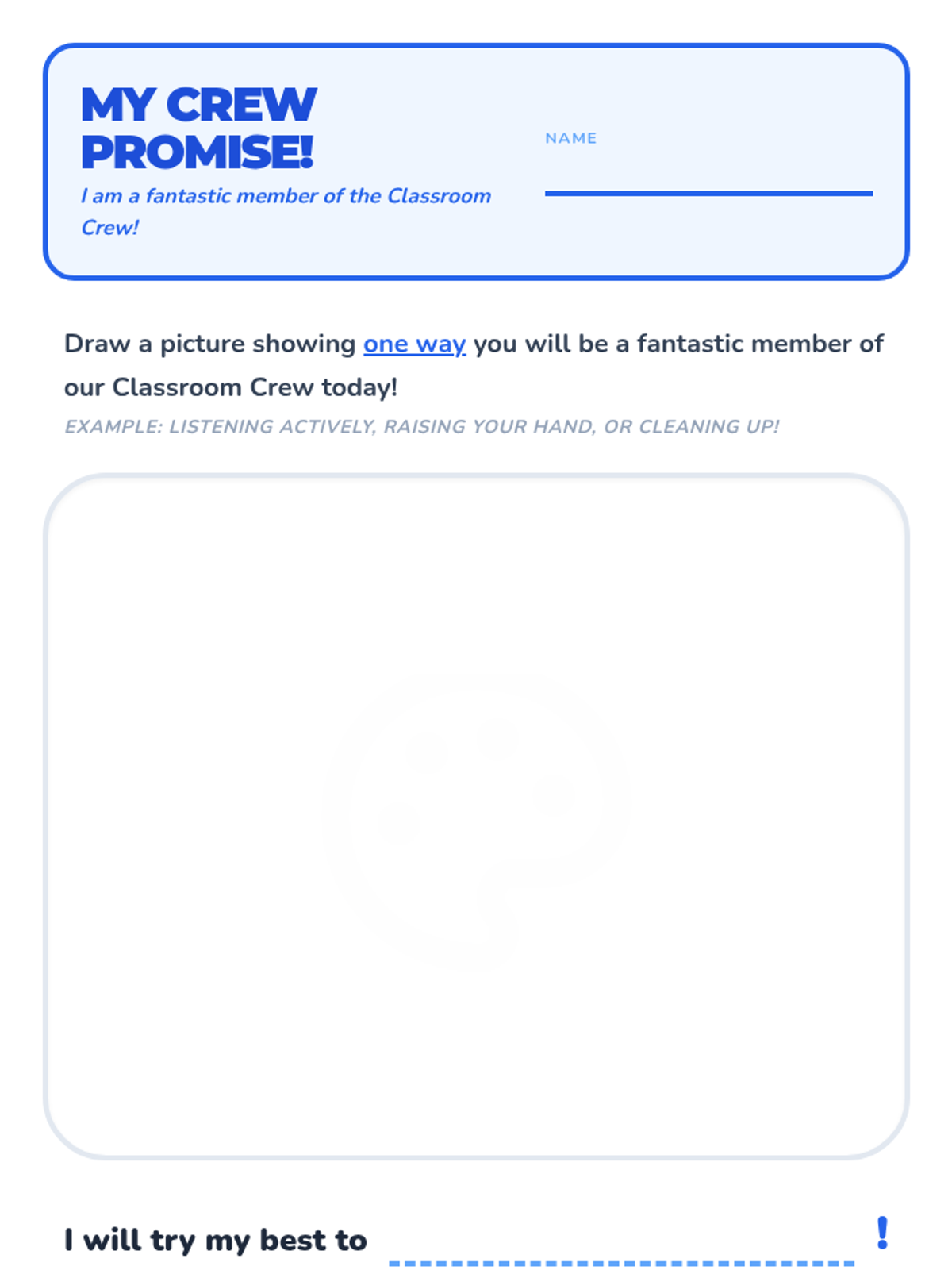 MY CREW PROMISE!

I am a fantastic member of the Classroom Crew!

NAME

Draw a picture showing one way you will be a fantastic member of our Classroom Crew today!

EXAMPLE: LISTENING ACTIVELY, RAISING YOUR HAND, OR CLEANING UP!

I will try my best to !